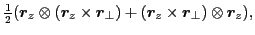 $\frac{1}{2}(\boldsymbol{r}_z \otimes (\boldsymbol{r}_z \times \boldsymbol{r}_\perp) + (\boldsymbol{r}_z \times \boldsymbol{r}_\perp) \otimes \boldsymbol{r}_z),$